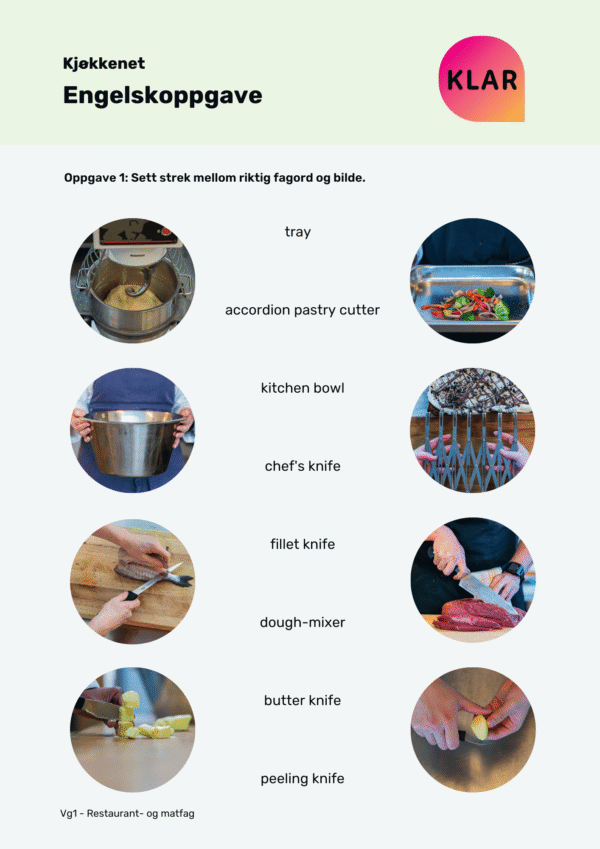 Kjøkkenet

Engelskoppgave

KLAR

Oppgave 1: Sett strek mellom riktig fagord og bilde.

tray

accordion pastry cutter

kitchen bowl

chef's knife

fillet knife

dough-mixer

butter knife

peeling knife

Vg1 - Restaurant- og matfag